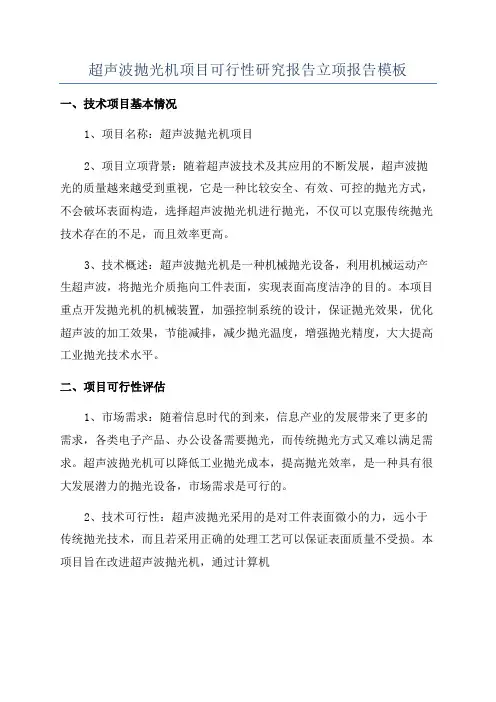 超声波抛光机项目可行性研究报告立项报告模板

一、技术项目基本情况

1、项目名称：超声波抛光机项目

2、项目立项背景：随着超声波技术及其应用的不断发展，超声波抛光的质量越来越受到重视，它是一种比较安全、有效、可控的抛光方式，不会破坏表面构造，选择超声波抛光机进行抛光，不仅可以克服传统抛光技术存在的不足，而且效率更高。

3、技术概述：超声波抛光机是一种机械抛光设备，利用机械运动产生超声波，将抛光介质拖向工件表面，实现表面高度洁净的目的。本项目重点开发抛光机的机械装置，加强控制系统的设计，保证抛光效果，优化超声波的加工效果，节能减排，减少抛光温度，增强抛光精度，大大提高工业抛光技术水平。

二、项目可行性评估

1、市场需求：随着信息时代的到来，信息产业的发展带来了更多的需求，各类电子产品、办公设备需要抛光，而传统抛光方式又难以满足需求。超声波抛光机可以降低工业抛光成本，提高抛光效率，是一种具有很大发展潜力的抛光设备，市场需求是可行的。

2、技术可行性：超声波抛光采用的是对工件表面微小的力，远小于传统抛光技术，而且若采用正确的处理工艺可以保证表面质量不受损。本项目旨在改进超声波抛光机，通过计算机